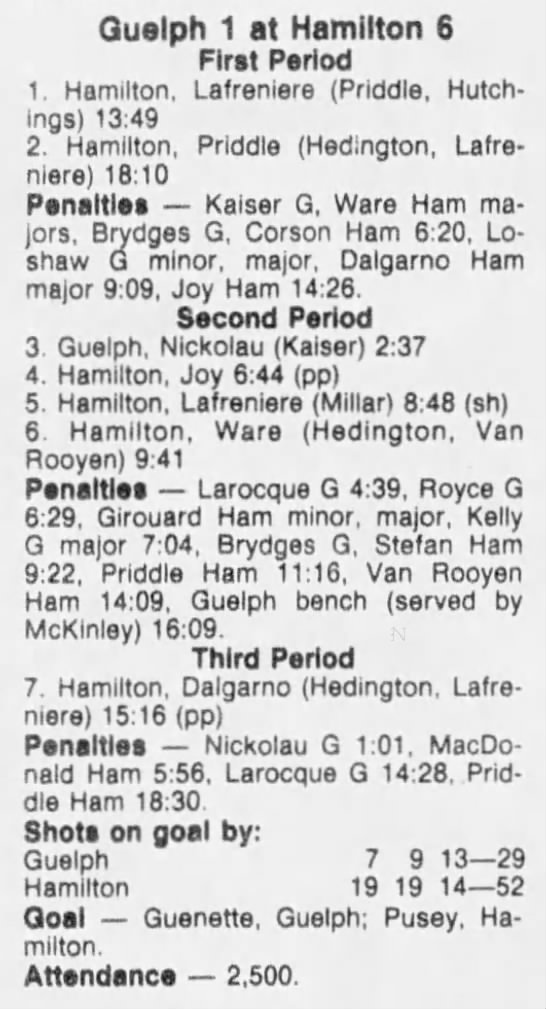 Guelph 1 at Hamilton 6
First Period

1. Hamilton, Lafreniere (Priddle, Hutchings) 13:49
2. Hamilton, Priddle (Hedington, Lafreniere) 18:10

Penalties — Kaiser G, Ware Ham majors, Brydges G, Corson Ham 6:20, Loshaw G minor, major, Dalgarno Ham major 9:09, Joy Ham 14:26.

Second Period

3. Guelph, Nickolau (Kaiser) 2:37
4. Hamilton, Joy 6:44 (pp)
5. Hamilton, Lafreniere (Millar) 8:48 (sh)
6. Hamilton, Ware (Hedington, Van Rooyen) 9:41

Penalties — Larocque G 4:39, Royce G 6:29, Girouard Ham minor, major, Kelly G major 7:04, Brydges G, Stefan Ham 9:22, Priddle Ham 11:16, Van Rooyen Ham 14:09, Guelph bench (served by McKinley) 16:09.

Third Period

7. Hamilton, Dalgarno (Hedington, Lafreniere) 15:16 (pp)

Penalties — Nickolau G 1:01, MacDonald Ham 5:56, Larocque G 14:28, Priddle Ham 18:30.

Shots on goal by:
Guelph 7 9 13—29
Hamilton 19 19 14—52

Goal — Guenette, Guelph; Pusey, Hamilton.

Attendance — 2,500.